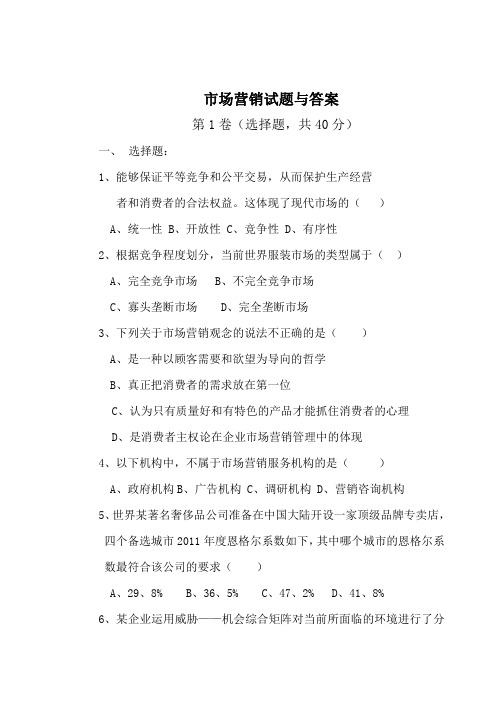 市场营销试题与答案

第1卷（选择题，共40分）

一、 选择题：

1、能够保证平等竞争和公平交易，从而保护生产经营者和消费者的合法权益。这体现了现代市场的（ ）

A、统一性 B、开放性 C、竞争性 D、有序性

2、根据竞争程度划分，当前世界服装市场的类型属于（ ）

A、完全竞争市场 B、不完全竞争市场

C、寡头垄断市场 D、完全垄断市场

3、下列关于市场营销观念的说法不正确的是（ ）

A、是一种以顾客需要和欲望为导向的哲学

B、真正把消费者的需求放在第一位

C、认为只有质量好和有特色的产品才能抓住消费者的心理

D、是消费者主权论在企业市场营销管理中的体现

4、以下机构中，不属于市场营销服务机构的是（ ）

A、政府机构 B、广告机构 C、调研机构 D、营销咨询机构

5、世界某著名奢侈品公司准备在中国大陆开设一家顶级品牌专卖店，四个备选城市2011年度恩格尔系数如下，其中哪个城市的恩格尔系数最符合该公司的要求（ ）

A、29、8% B、36、5% C、47、2% D、41、8%

6、某企业运用威胁——机会综合矩阵对当前所面临的环境进行了分